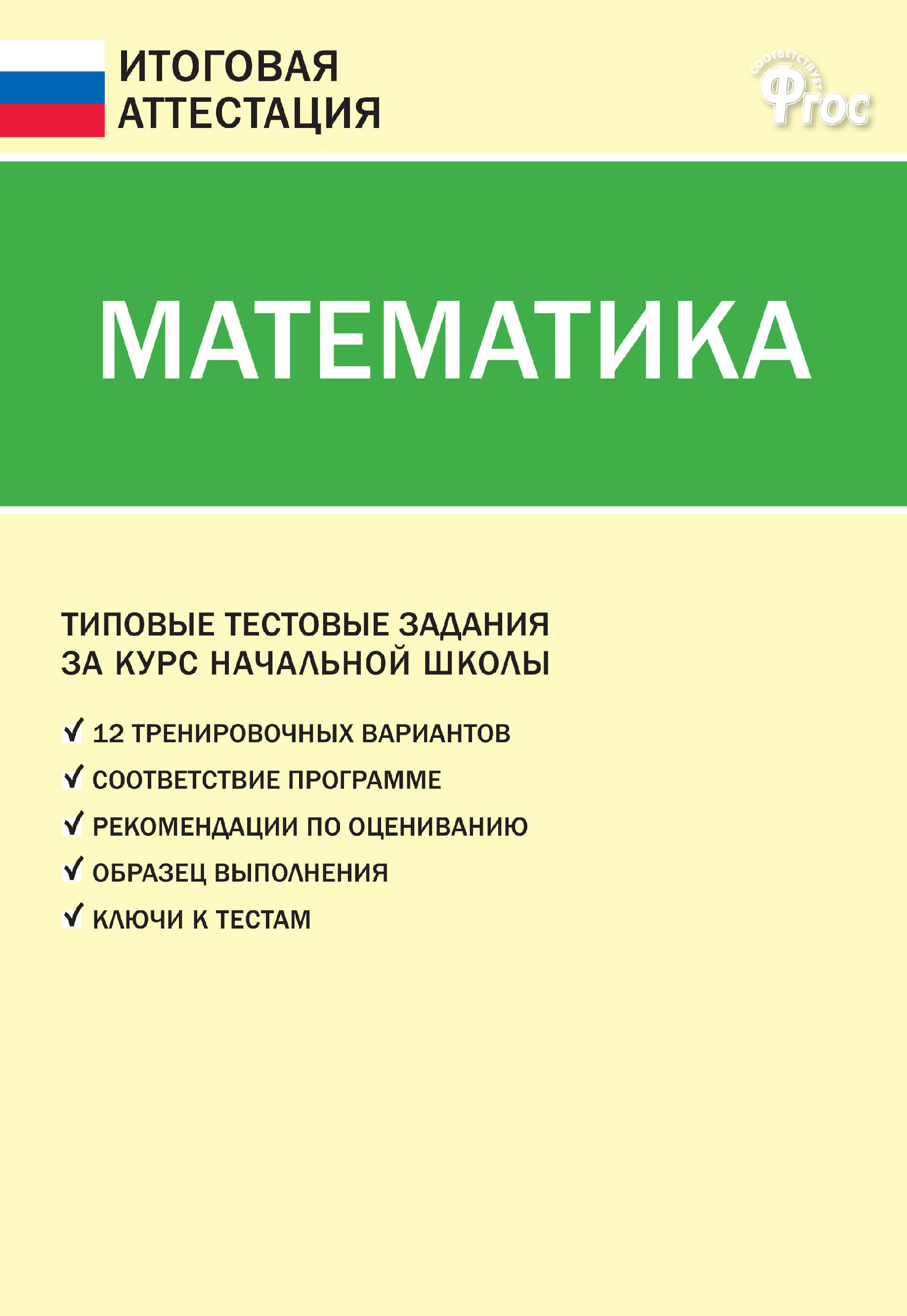 ИТОГОВАЯ АТТЕСТАЦИЯ

СООТВЕТСТВУЕТ ФГОС

МАТЕМАТИКА

ТИПОВЫЕ ТЕСТОВЫЕ ЗАДАНИЯ ЗА КУРС НАЧАЛЬНОЙ ШКОЛЫ

✓ 12 ТРЕНИРОВОЧНЫХ ВАРИАНТОВ
✓ СООТВЕТСТВИЕ ПРОГРАММЕ
✓ РЕКОМЕНДАЦИИ ПО ОЦЕНИВАНИЮ
✓ ОБРАЗЕЦ ВЫПОЛНЕНИЯ
✓ КЛЮЧИ К ТЕСТАМ